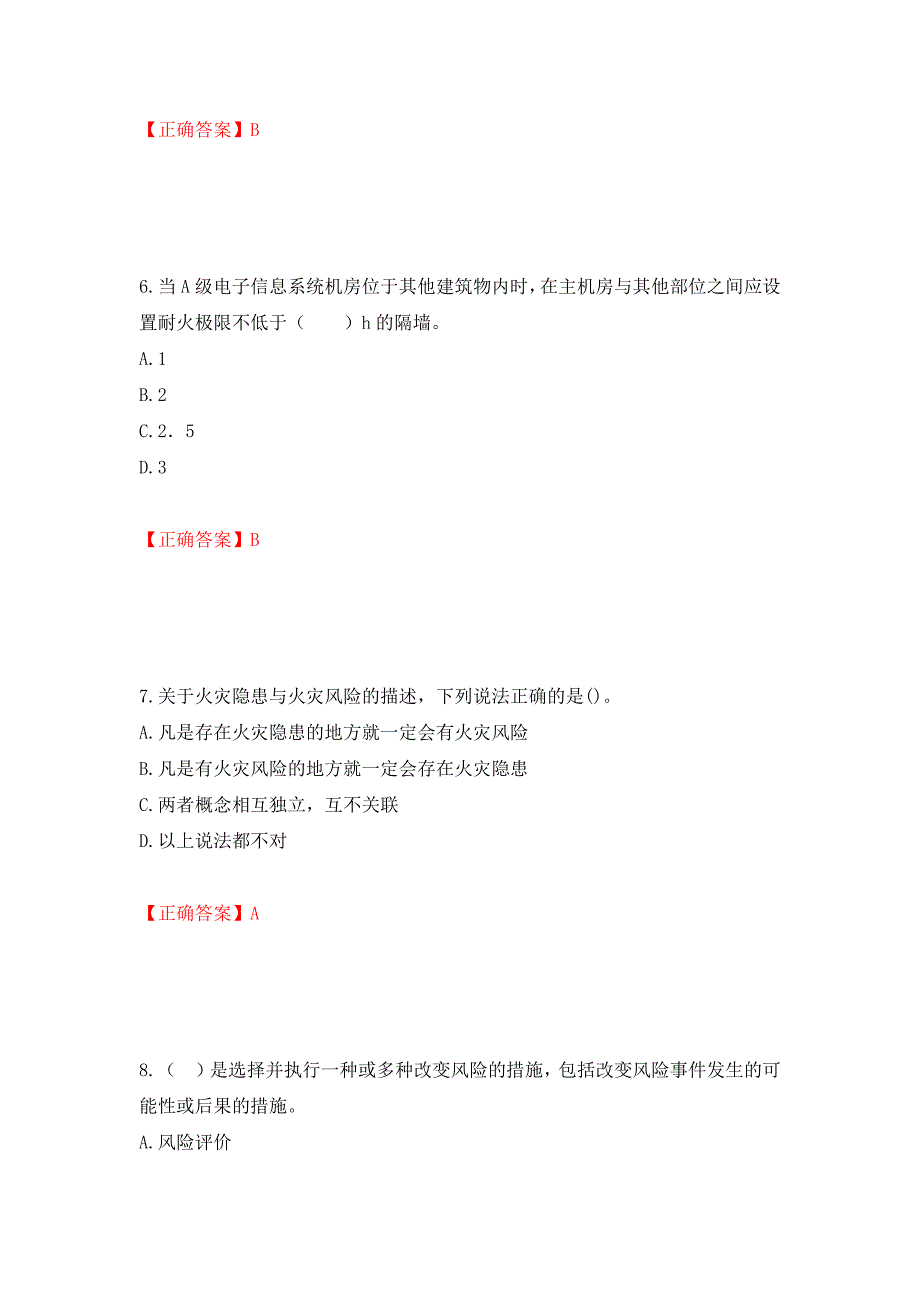 【正确答案】B

6.当A级电子信息系统机房位于其他建筑物内时，在主机房与其他部位之间应设置耐火极限不低于（　　）h的隔墙。

A.1

B.2

C.2．5

D.3

【正确答案】B

7.关于火灾隐患与火灾风险的描述，下列说法正确的是()。

A.凡是存在火灾隐患的地方就一定会有火灾风险

B.凡是有火灾风险的地方就一定会存在火灾隐患

C.两者概念相互独立，互不关联

D.以上说法都不对

【正确答案】A

8.（　）是选择并执行一种或多种改变风险的措施，包括改变风险事件发生的可能性或后果的措施。

A.风险评价